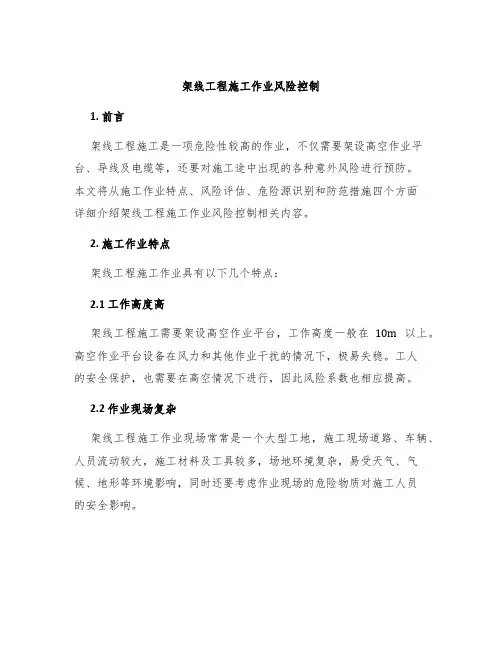 架线工程施工作业风险控制

1. 前言

架线工程施工是一项危险性较高的作业，不仅需要架设高空作业平台、导线及电缆等，还要对施工途中出现的各种意外风险进行预防。本文将从施工作业特点、风险评估、危险源识别和防范措施四个方面详细介绍架线工程施工作业风险控制相关内容。

2. 施工作业特点

架线工程施工作业具有以下几个特点：

2.1 工作高度高

架线工程施工需要架设高空作业平台，工作高度一般在 10m 以上。高空作业平台设备在风力和其他作业干扰的情况下，极易失稳。工人的安全保护，也需要在高空情况下进行，因此风险系数也相应提高。

2.2 作业现场复杂

架线工程施工作业现场常常是一个大型工地，施工现场道路、车辆、人员流动较大，施工材料及工具较多，场地环境复杂，易受天气、气候、地形等环境影响，同时还要考虑作业现场的危险物质对施工人员的安全影响。